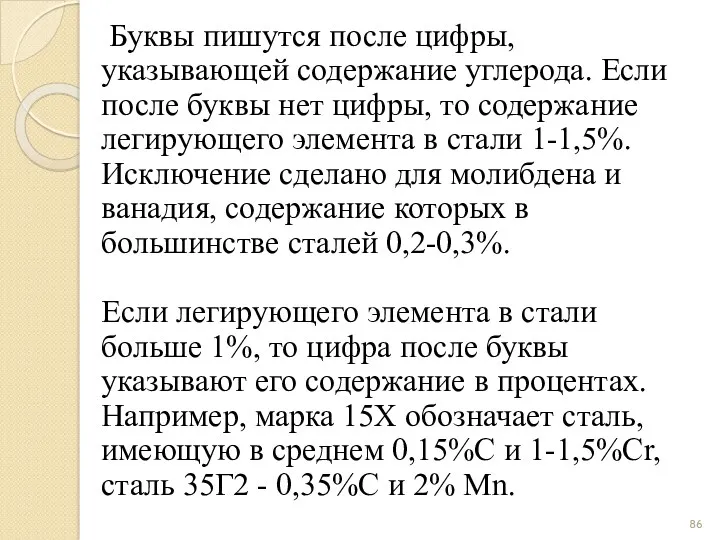 Буквы пишутся после цифры, указывающей содержание углерода. Если после буквы нет цифры, то содержание легирующего элемента в стали 1-1,5%. Исключение сделано для молибдена и ванадия, содержание которых в большинстве сталей 0,2-0,3%.

Если легирующего элемента в стали больше 1%, то цифра после буквы указывают его содержание в процентах. Например, марка 15Х обозначает сталь, имеющую в среднем 0,15%С и 1-1,5%Cr, сталь 35Г2 - 0,35%С и 2% Mn.

86